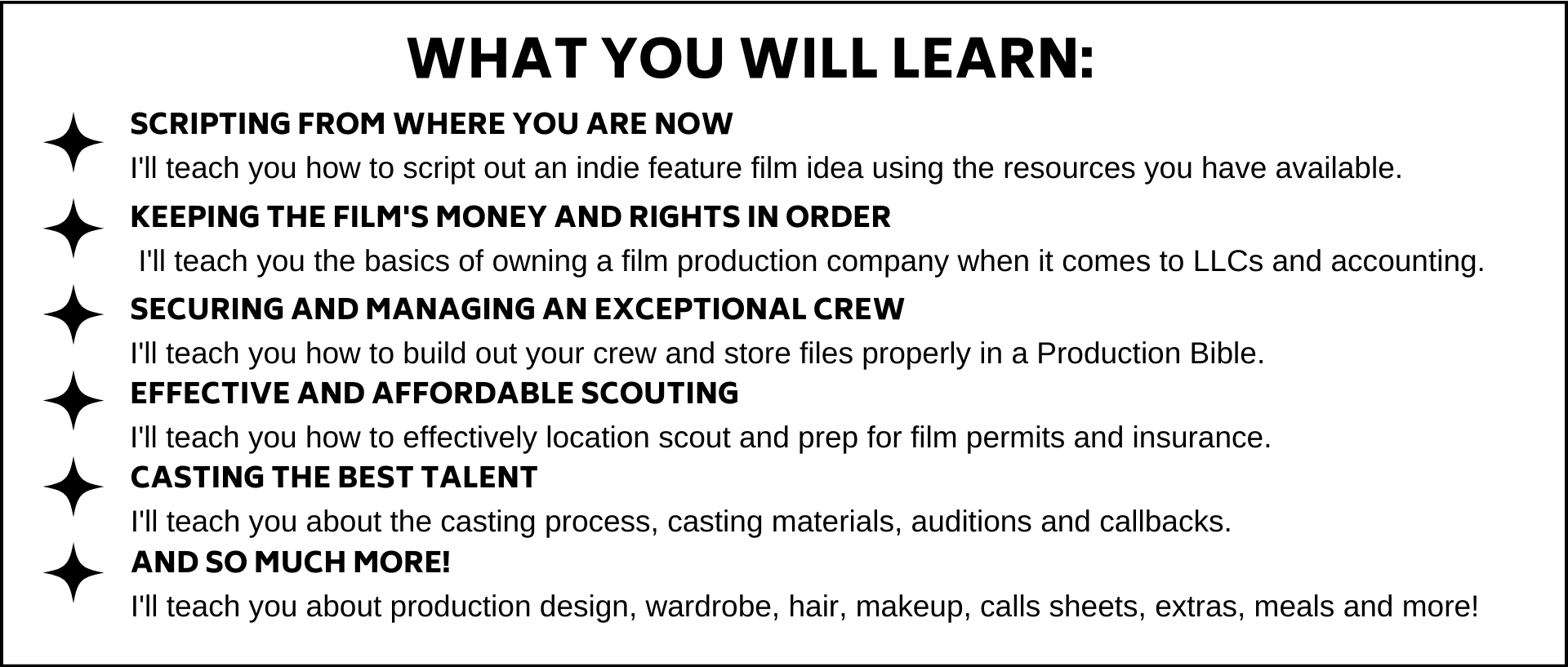 WHAT YOU WILL LEARN:

SCRIPTING FROM WHERE YOU ARE NOW
I'll teach you how to script out an indie feature film idea using the resources you have available.

KEEPING THE FILM'S MONEY AND RIGHTS IN ORDER
I'll teach you the basics of owning a film production company when it comes to LLCs and accounting.

SECURING AND MANAGING AN EXCEPTIONAL CREW
I'll teach you how to build out your crew and store files properly in a Production Bible.

EFFECTIVE AND AFFORDABLE SCOUTING
I'll teach you how to effectively location scout and prep for film permits and insurance.

CASTING THE BEST TALENT
I'll teach you about the casting process, casting materials, auditions and callbacks.

AND SO MUCH MORE!
I'll teach you about production design, wardrobe, hair, makeup, calls sheets, extras, meals and more!